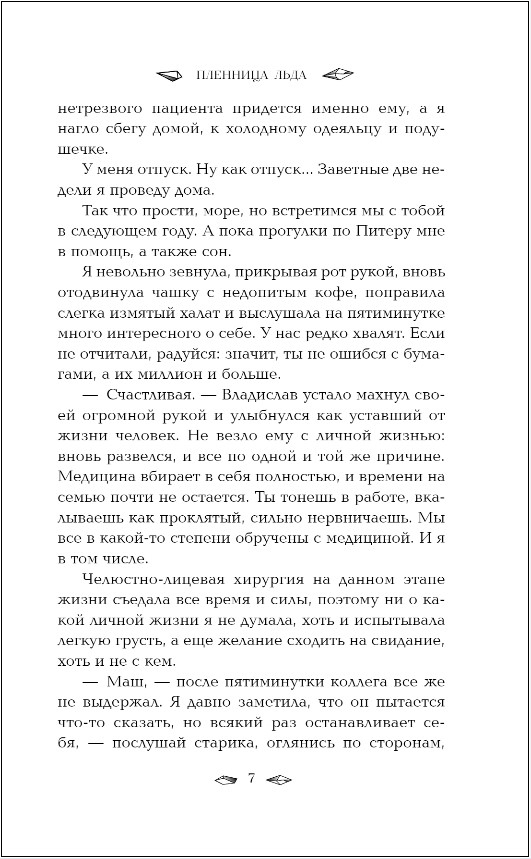 ПЛЕННИЦА ЛЬДА

нетрезвого пациента придется именно ему, а я нагло сбегу домой, к холодному одеяльцу и подушечке.

У меня отпуск. Ну как отпуск... Заветные две недели я проведу дома.

Так что прости, море, но встретимся мы с тобой в следующем году. А пока прогулки по Питеру мне в помощь, а также сон.

Я невольно зевнула, прикрывая рот рукой, вновь отодвинула чашку с недопитым кофе, поправила слегка измятый халат и выслушала на пятиминутке много интересного о себе. У нас редко хвалят. Если не отчитали, радуйся: значит, ты не ошибся с бумагами, а их миллион и больше.

— Счастливая. — Владислав устало махнул своей огромной рукой и улыбнулся как уставший от жизни человек. Не везло ему с личной жизнью: вновь развелся, и все по одной и той же причине. Медицина вбирает в себя полностью, и времени на семью почти не остается. Ты тонешь в работе, вкалываешь как проклятый, сильно нервничаешь. Мы все в какой-то степени обручены с медициной. И я в том числе.

Челюстно-лицевая хирургия на данном этапе жизни съедала все время и силы, поэтому ни о какой личной жизни я не думала, хоть и испытывала легкую грусть, а еще желание сходить на свидание, хоть и не с кем.

— Маш, — после пятиминутки коллега все же не выдержал. Я давно заметила, что он пытается что-то сказать, но всякий раз останавливает себя, — послушай старика, оглянись по сторонам,

7